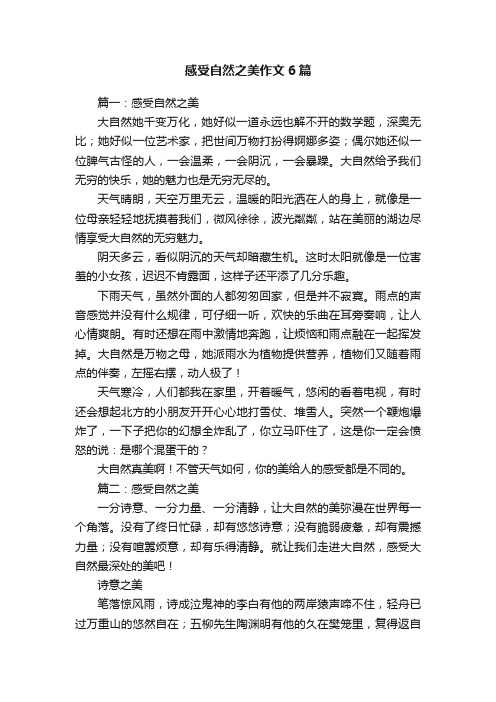 感受自然之美作文 6 篇

篇一：感受自然之美

大自然她千变万化，她好似一道永远也解不开的数学题，深奥无比；她好似一位艺术家，把世间万物打扮得婀娜多姿；偶尔她还似一位脾气古怪的人，一会温柔，一会阴沉，一会暴躁。大自然给予我们无穷的快乐，她的魅力也是无穷无尽的。

天气晴朗，天空万里无云，温暖的阳光洒在人的身上，就像是一位母亲轻轻地抚摸着我们，微风徐徐，波光粼粼，站在美丽的湖边尽情享受大自然的无穷魅力。

阴天多云，看似阴沉的天气却暗藏生机。这时太阳就像是一位害羞的小女孩，迟迟不肯露面，这样子还平添了几分乐趣。

下雨天气，虽然外面的人都匆匆回家，但是并不寂寞。雨点的声音感觉并没有什么规律，可仔细一听，欢快的乐曲在耳旁奏响，让人心情爽朗。有时还想在雨中激情地奔跑，让烦恼和雨点融在一起挥发掉。大自然是万物之母，她派雨水为植物提供营养，植物们又随着雨点的伴奏，左摇右摆，动人极了！

天气寒冷，人们都我在家里，开着暖气，悠闲的看着电视，有时还会想起北方的小朋友开开心心地打雪仗、堆雪人。突然一个鞭炮爆炸了，一下子把你的幻想全炸乱了，你立马吓住了，这是你一定会愤怒的说：是哪个混蛋干的？

大自然真美啊！不管天气如何，你的美给人的感受都是不同的。

篇二：感受自然之美

一分诗意、一分力量、一分清静，让大自然的美弥漫在世界每一个角落。没有了终日忙碌，却有悠悠诗意；没有脆弱疲惫，却有震撼力量；没有喧嚣烦意，却有乐得清静。就让我们走进大自然，感受大自然最深处的美吧！

诗意之美

笔落惊风雨，诗成泣鬼神的李白有他的两岸猿声啼不住，轻舟已过万重山的悠然自在；五柳先生陶渊明有他的久在樊笼里，复得返自